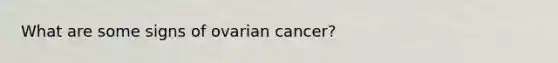 What are some signs of ovarian cancer?